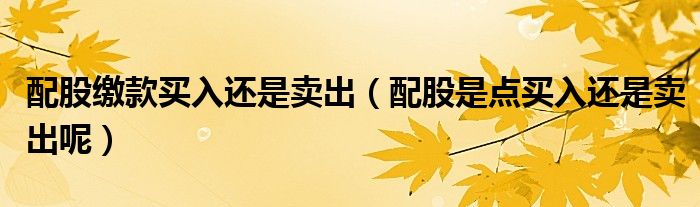 配股缴款买入还是卖出（配股是点买入还是卖出呢）